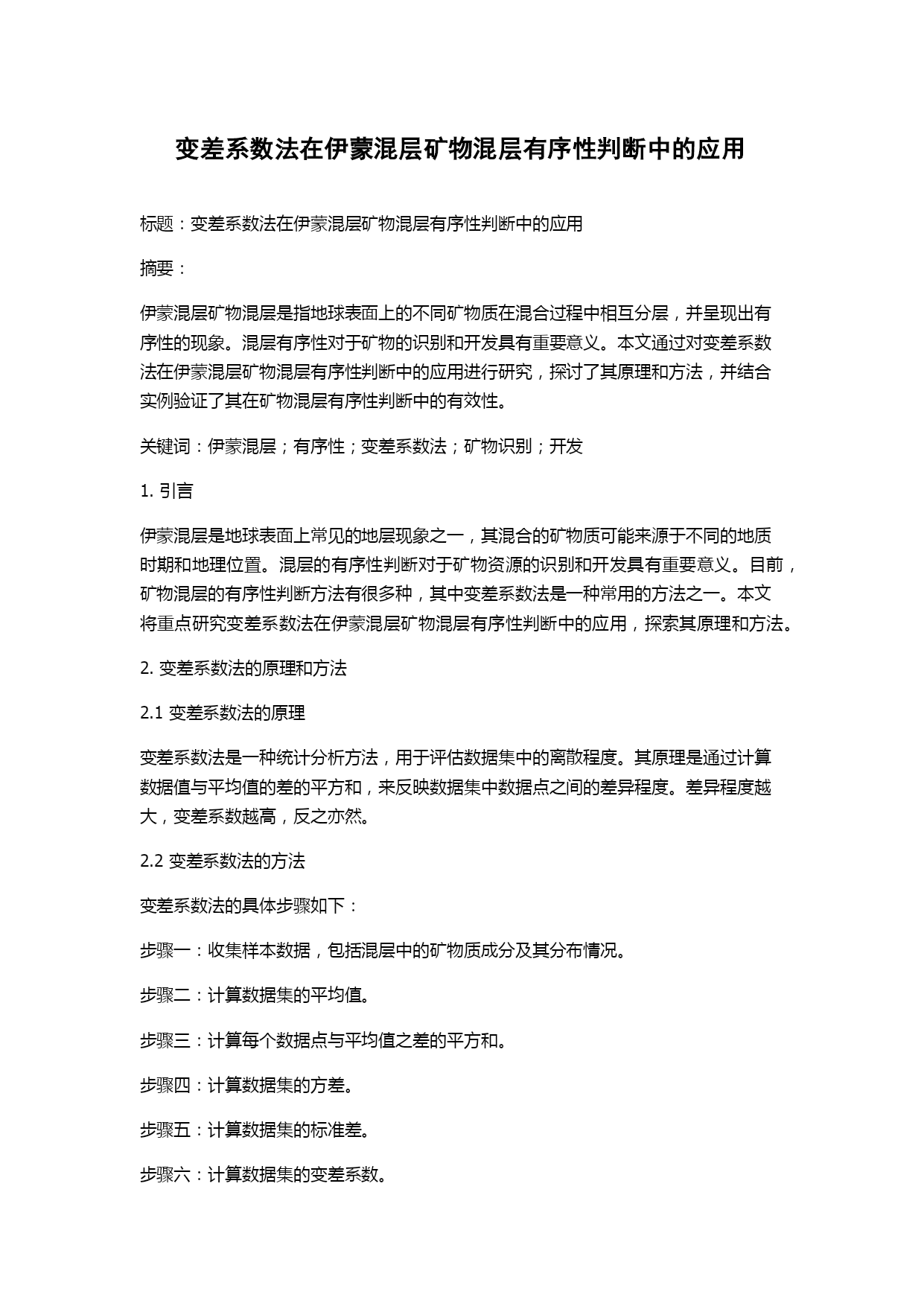 变差系数法在伊蒙混层矿物混层有序性判断中的应用

标题：变差系数法在伊蒙混层矿物混层有序性判断中的应用

摘要：

伊蒙混层矿物混层是指地球表面上的不同矿物质在混合过程中相互分层，并呈现出有序性的现象。混层有序性对于矿物的识别和开发具有重要意义。本文通过对变差系数法在伊蒙混层矿物混层有序性判断中的应用进行研究，探讨了其原理和方法，并结合实例验证了其在矿物混层有序性判断中的有效性。

关键词：伊蒙混层；有序性；变差系数法；矿物识别；开发

1. 引言

伊蒙混层是地球表面上常见的地层现象之一，其混合的矿物质可能来源于不同的地质时期和地理位置。混层的有序性判断对于矿物资源的识别和开发具有重要意义。目前，矿物混层的有序性判断方法有很多种，其中变差系数法是一种常用的方法之一。本文将重点研究变差系数法在伊蒙混层矿物混层有序性判断中的应用，探索其原理和方法。

2. 变差系数法的原理和方法

2.1 变差系数法的原理

变差系数法是一种统计分析方法，用于评估数据集中的离散程度。其原理是通过计算数据值与平均值的差的平方和，来反映数据集中数据点之间的差异程度。差异程度越大，变差系数越高，反之亦然。

2.2 变差系数法的方法

变差系数法的具体步骤如下：

步骤一：收集样本数据，包括混层中的矿物质成分及其分布情况。

步骤二：计算数据集的平均值。

步骤三：计算每个数据点与平均值之差的平方和。

步骤四：计算数据集的方差。

步骤五：计算数据集的标准差。

步骤六：计算数据集的变差系数。